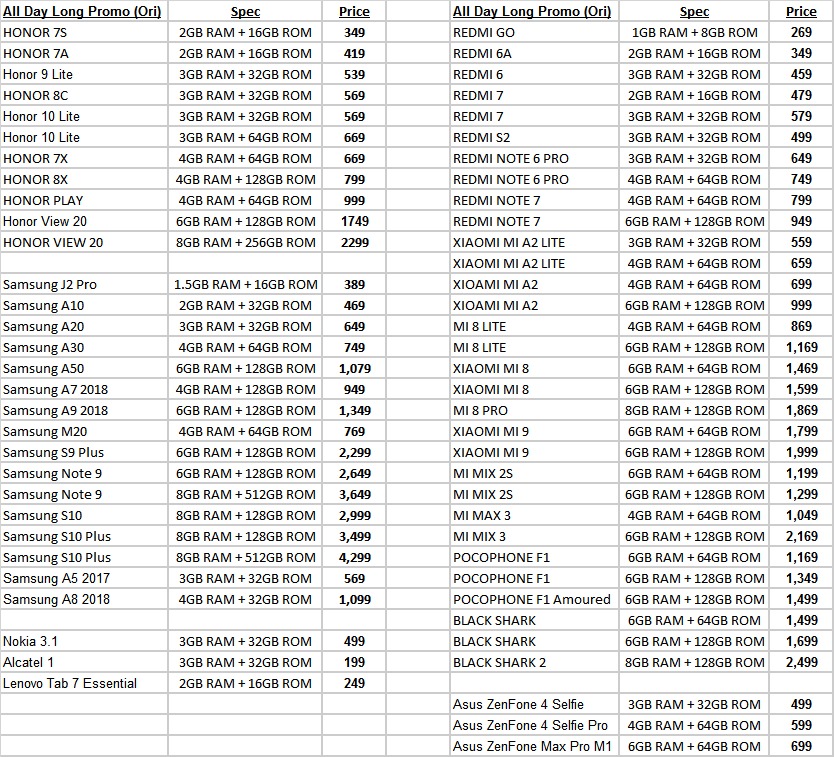 | All Day Long Promo (Ori) | Spec | Price |
|---|---|---|
| HONOR 7S | 2GB RAM + 16GB ROM | 349 |
| HONOR 7A | 2GB RAM + 16GB ROM | 419 |
| Honor 9 Lite | 3GB RAM + 32GB ROM | 539 |
| HONOR 8C | 3GB RAM + 32GB ROM | 569 |
| Honor 10 Lite | 3GB RAM + 32GB ROM | 569 |
| Honor 10 Lite | 3GB RAM + 64GB ROM | 669 |
| HONOR 7X | 4GB RAM + 64GB ROM | 669 |
| HONOR 8X | 4GB RAM + 128GB ROM | 799 |
| HONOR PLAY | 4GB RAM + 64GB ROM | 999 |
| Honor View 20 | 6GB RAM + 128GB ROM | 1749 |
| HONOR VIEW 20 | 8GB RAM + 256GB ROM | 2299 |
| | | |
| Samsung J2 Pro | 1.5GB RAM + 16GB ROM | 389 |
| Samsung A10 | 2GB RAM + 32GB ROM | 469 |
| Samsung A20 | 3GB RAM + 32GB ROM | 649 |
| Samsung A30 | 4GB RAM + 64GB ROM | 749 |
| Samsung A50 | 6GB RAM + 128GB ROM | 1,079 |
| Samsung A7 2018 | 4GB RAM + 128GB ROM | 949 |
| Samsung A9 2018 | 6GB RAM + 128GB ROM | 1,349 |
| Samsung M20 | 4GB RAM + 64GB ROM | 769 |
| Samsung S9 Plus | 6GB RAM + 128GB ROM | 2,299 |
| Samsung Note 9 | 6GB RAM + 128GB ROM | 2,649 |
| Samsung Note 9 | 8GB RAM + 512GB ROM | 3,649 |
| Samsung S10 | 8GB RAM + 128GB ROM | 2,999 |
| Samsung S10 Plus | 8GB RAM + 128GB ROM | 3,499 |
| Samsung S10 Plus | 8GB RAM + 512GB ROM | 4,299 |
| Samsung A5 2017 | 3GB RAM + 32GB ROM | 569 |
| Samsung A8 2018 | 4GB RAM + 32GB ROM | 1,099 |
| | | |
| Nokia 3.1 | 3GB RAM + 32GB ROM | 499 |
| Alcatel 1 | 3GB RAM + 32GB ROM | 199 |
| Lenovo Tab 7 Essential | 2GB RAM + 16GB ROM | 249 |

| All Day Long Promo (Ori) | Spec | Price |
|---|---|---|
| REDMI GO | 1GB RAM + 8GB ROM | 269 |
| REDMI 6A | 2GB RAM + 16GB ROM | 349 |
| REDMI 6 | 3GB RAM + 32GB ROM | 459 |
| REDMI 7 | 2GB RAM + 16GB ROM | 479 |
| REDMI 7 | 3GB RAM + 32GB ROM | 579 |
| REDMI S2 | 3GB RAM + 32GB ROM | 499 |
| REDMI NOTE 6 PRO | 3GB RAM + 32GB ROM | 649 |
| REDMI NOTE 6 PRO | 4GB RAM + 64GB ROM | 749 |
| REDMI NOTE 7 | 4GB RAM + 64GB ROM | 799 |
| REDMI NOTE 7 | 6GB RAM + 128GB ROM | 949 |
| XIAOMI MI A2 LITE | 3GB RAM + 32GB ROM | 559 |
| XIAOMI MI A2 LITE | 4GB RAM + 64GB ROM | 659 |
| XIOAMI MI A2 | 4GB RAM + 64GB ROM | 699 |
| XIOAMI MI A2 | 6GB RAM + 128GB ROM | 999 |
| MI 8 LITE | 4GB RAM + 64GB ROM | 869 |
| MI 8 LITE | 6GB RAM + 128GB ROM | 1,169 |
| XIAOMI MI 8 | 6GB RAM + 64GB ROM | 1,469 |
| XIAOMI MI 8 | 6GB RAM + 128GB ROM | 1,599 |
| MI 8 PRO | 8GB RAM + 128GB ROM | 1,869 |
| XIAOMI MI 9 | 6GB RAM + 64GB ROM | 1,799 |
| XIAOMI MI 9 | 6GB RAM + 128GB ROM | 1,999 |
| MI MIX 2S | 6GB RAM + 64GB ROM | 1,199 |
| MI MIX 2S | 6GB RAM + 128GB ROM | 1,299 |
| MI MAX 3 | 4GB RAM + 64GB ROM | 1,049 |
| MI MIX 3 | 6GB RAM + 128GB ROM | 2,169 |
| POCOPHONE F1 | 6GB RAM + 64GB ROM | 1,169 |
| POCOPHONE F1 | 6GB RAM + 128GB ROM | 1,349 |
| POCOPHONE F1 Amoured | 6GB RAM + 128GB ROM | 1,499 |
| BLACK SHARK | 6GB RAM + 64GB ROM | 1,499 |
| BLACK SHARK | 6GB RAM + 128GB ROM | 1,699 |
| BLACK SHARK 2 | 8GB RAM + 128GB ROM | 2,499 |
| | | |
| Asus ZenFone 4 Selfie | 3GB RAM + 32GB ROM | 499 |
| Asus ZenFone 4 Selfie Pro | 4GB RAM + 64GB ROM | 599 |
| Asus ZenFone Max Pro M1 | 6GB RAM + 64GB ROM | 699 |